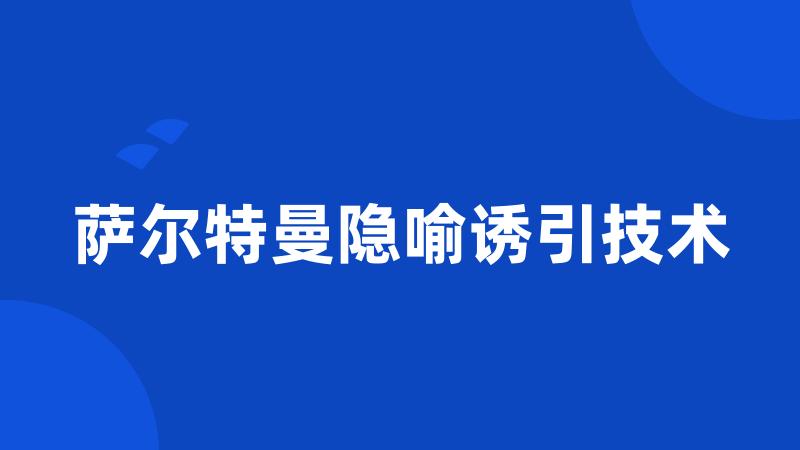 萨尔特曼隐喻诱引技术